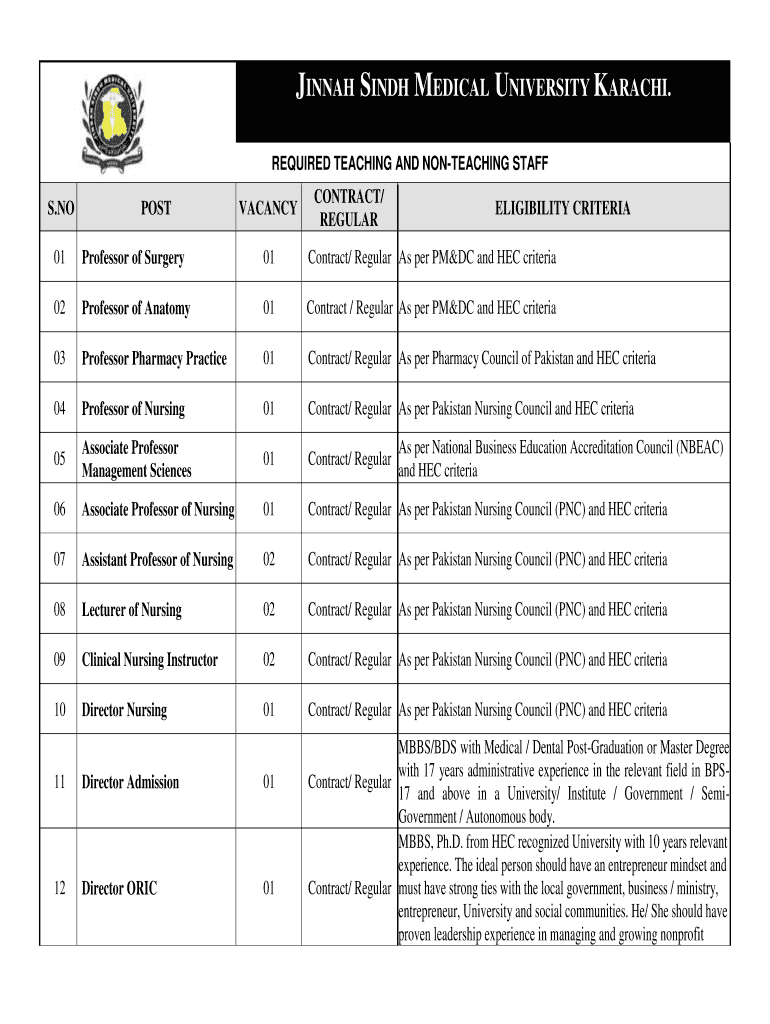 JINNAH SINDH MEDICAL UNIVERSITY KARACHI.

REQUIRED TEACHING AND NON-TEACHING STAFF

| S.NO | POST | VACANCY | CONTRACT/ REGULAR | ELIGIBILITY CRITERIA |
|---|---|---|---|---|
| 01 | Professor of Surgery | 01 | Contract/ Regular | As per PM&DC and HEC criteria |
| 02 | Professor of Anatomy | 01 | Contract / Regular | As per PM&DC and HEC criteria |
| 03 | Professor Pharmacy Practice | 01 | Contract/ Regular | As per Pharmacy Council of Pakistan and HEC criteria |
| 04 | Professor of Nursing | 01 | Contract/ Regular | As per Pakistan Nursing Council and HEC criteria |
| 05 | Associate Professor Management Sciences | 01 | Contract/ Regular | As per National Business Education Accreditation Council (NBEAC) and HEC criteria |
| 06 | Associate Professor of Nursing | 01 | Contract/ Regular | As per Pakistan Nursing Council (PNC) and HEC criteria |
| 07 | Assistant Professor of Nursing | 02 | Contract/ Regular | As per Pakistan Nursing Council (PNC) and HEC criteria |
| 08 | Lecturer of Nursing | 02 | Contract/ Regular | As per Pakistan Nursing Council (PNC) and HEC criteria |
| 09 | Clinical Nursing Instructor | 02 | Contract/ Regular | As per Pakistan Nursing Council (PNC) and HEC criteria |
| 10 | Director Nursing | 01 | Contract/ Regular | As per Pakistan Nursing Council (PNC) and HEC criteria |
| 11 | Director Admission | 01 | Contract/ Regular | MBBS/BDS with Medical / Dental Post-Graduation or Master Degree with 17 years administrative experience in the relevant field in BPS-17 and above in a University/ Institute / Government / Semi-Government / Autonomous body. |
| 12 | Director ORIC | 01 | Contract/ Regular | MBBS, Ph.D. from HEC recognized University with 10 years relevant experience. The ideal person should have an entrepreneur mindset and must have strong ties with the local government, business / ministry, entrepreneur, University and social communities. He/ She should have proven leadership experience in managing and growing nonprofit |